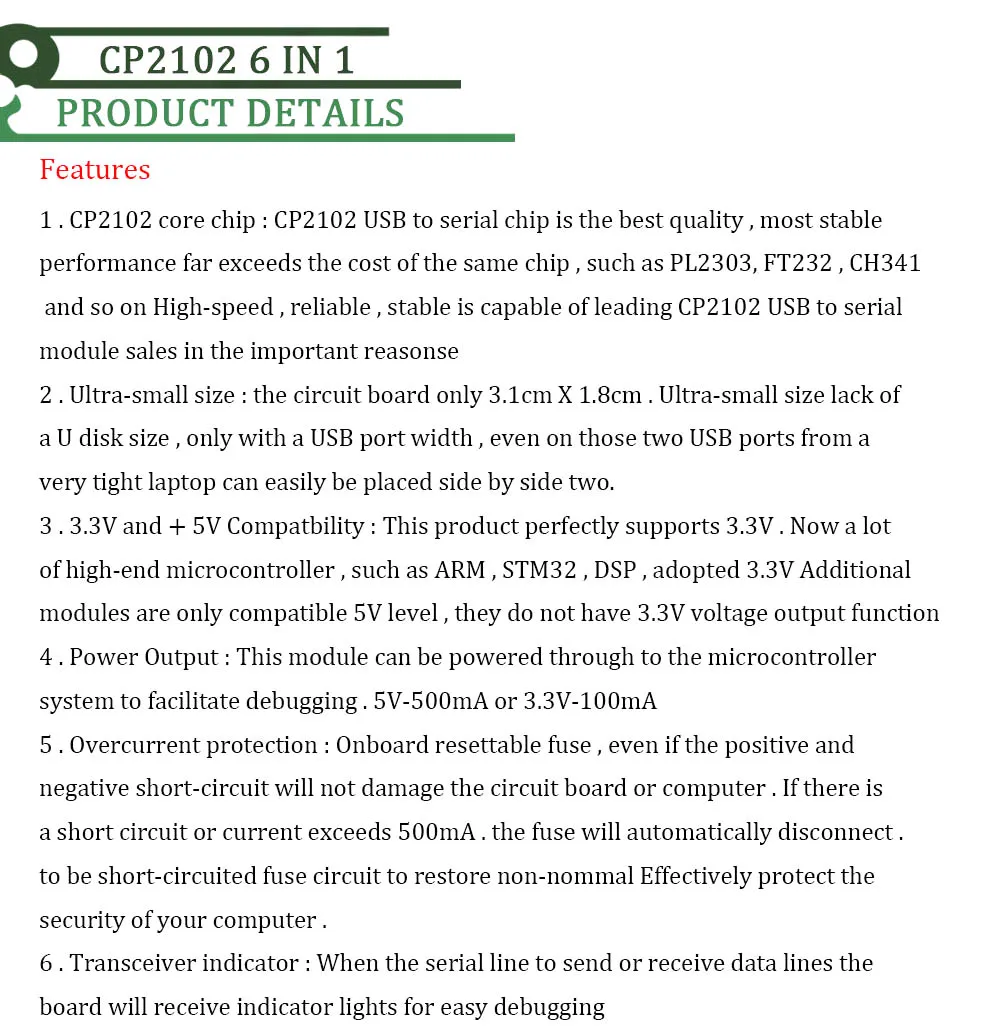 CP2102 6 IN 1
PRODUCT DETAILS

Features

1 . CP2102 core chip : CP2102 USB to serial chip is the best quality , most stable performance far exceeds the cost of the same chip , such as PL2303, FT232 , CH341 and so on High-speed , reliable , stable is capable of leading CP2102 USB to serial module sales in the important reasonse

2 . Ultra-small size : the circuit board only 3.1cm X 1.8cm . Ultra-small size lack of a U disk size , only with a USB port width , even on those two USB ports from a very tight laptop can easily be placed side by side two.

3 . 3.3V and + 5V Compatbility : This product perfectly supports 3.3V . Now a lot of high-end microcontroller , such as ARM , STM32 , DSP , adopted 3.3V Additional modules are only compatible 5V level , they do not have 3.3V voltage output function

4 . Power Output : This module can be powered through to the microcontroller system to facilitate debugging . 5V-500mA or 3.3V-100mA

5 . Overcurrent protection : Onboard resettable fuse , even if the positive and negative short-circuit will not damage the circuit board or computer . If there is a short circuit or current exceeds 500mA . the fuse will automatically disconnect . to be short-circuited fuse circuit to restore non-nommal Effectively protect the security of your computer .

6 . Transceiver indicator : When the serial line to send or receive data lines the board will receive indicator lights for easy debugging